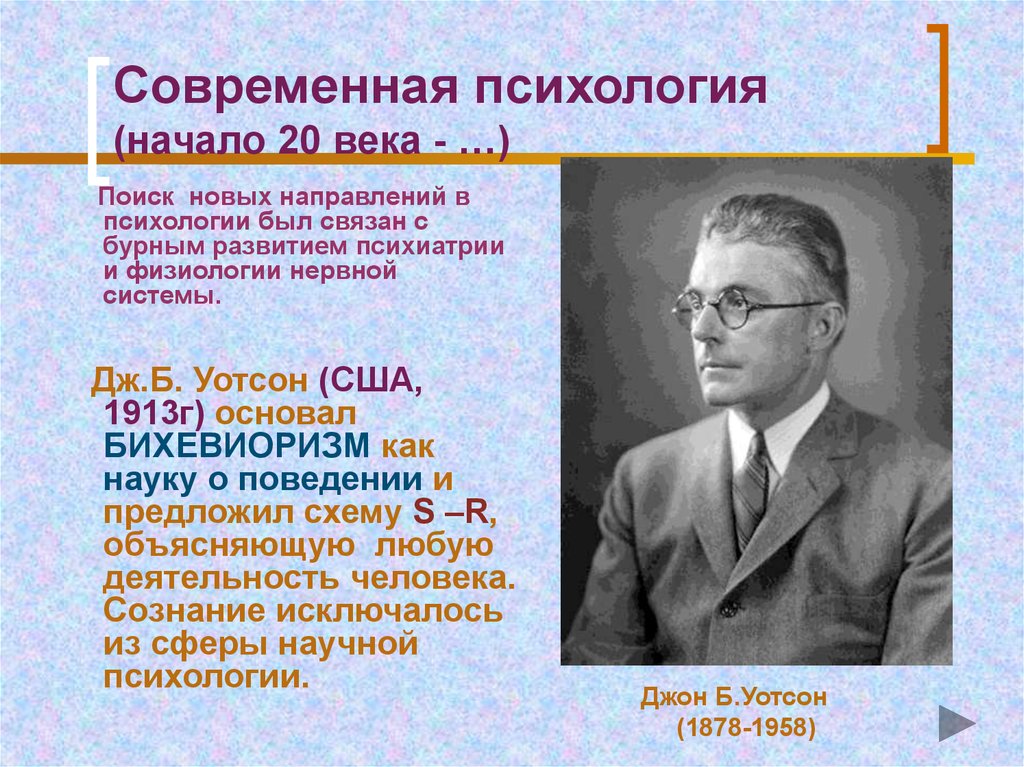 Современная психология (начало 20 века - …)

Поиск новых направлений в психологии был связан с бурным развитием психиатрии и физиологии нервной системы.

Дж.Б. Уотсон (США, 1913г) основал БИХЕВИОРИЗМ как науку о поведении и предложил схему S –R, объясняющую любую деятельность человека. Сознание исключалось из сферы научной психологии.

Джон Б.Уотсон (1878-1958)